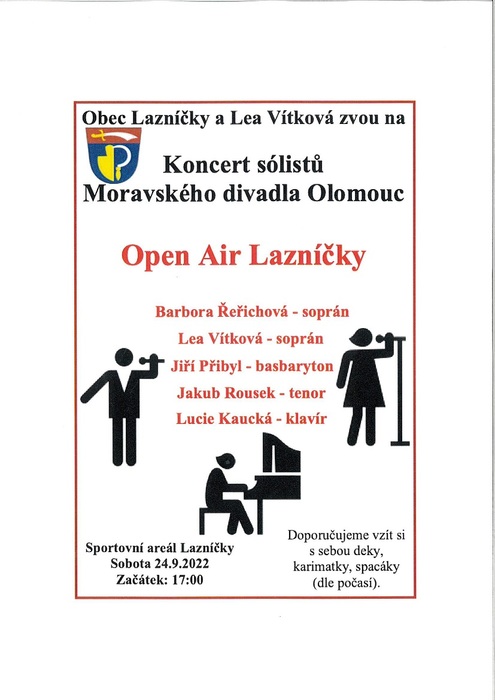 Obec Lazníčky a Lea Vítková zvou na

Koncert sólistů
Moravského divadla Olomouc

Open Air Lazníčky

Barbora Řeřichová - soprán
Lea Vítková - soprán
Jiří Přibyl - basbaryton
Jakub Rousek - tenor
Lucie Kaucká - klavír

Sportovní areál Lazníčky
Sobota 24.9.2022
Začátek: 17:00

Doporučujeme vzít si s sebou deky, karimatky, spacáky (dle počasí).